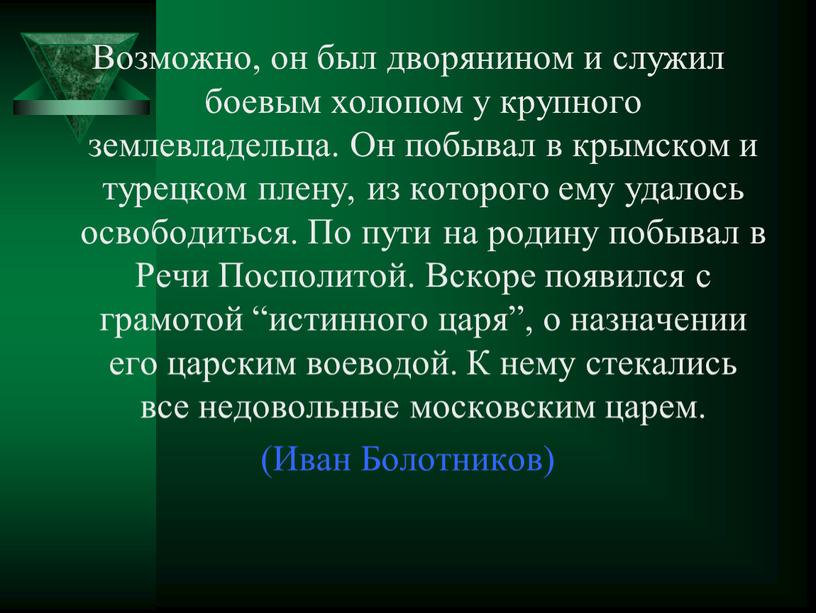 Возможно, он был дворянином и служил боевым холопом у крупного землевладельца. Он побывал в крымском и турецком плену, из которого ему удалось освободиться. По пути на родину побывал в Речи Посполитой. Вскоре появился с грамотой “истинного царя”, о назначении его царским воеводой. К нему стекались все недовольные московским царем.

(Иван Болотников)